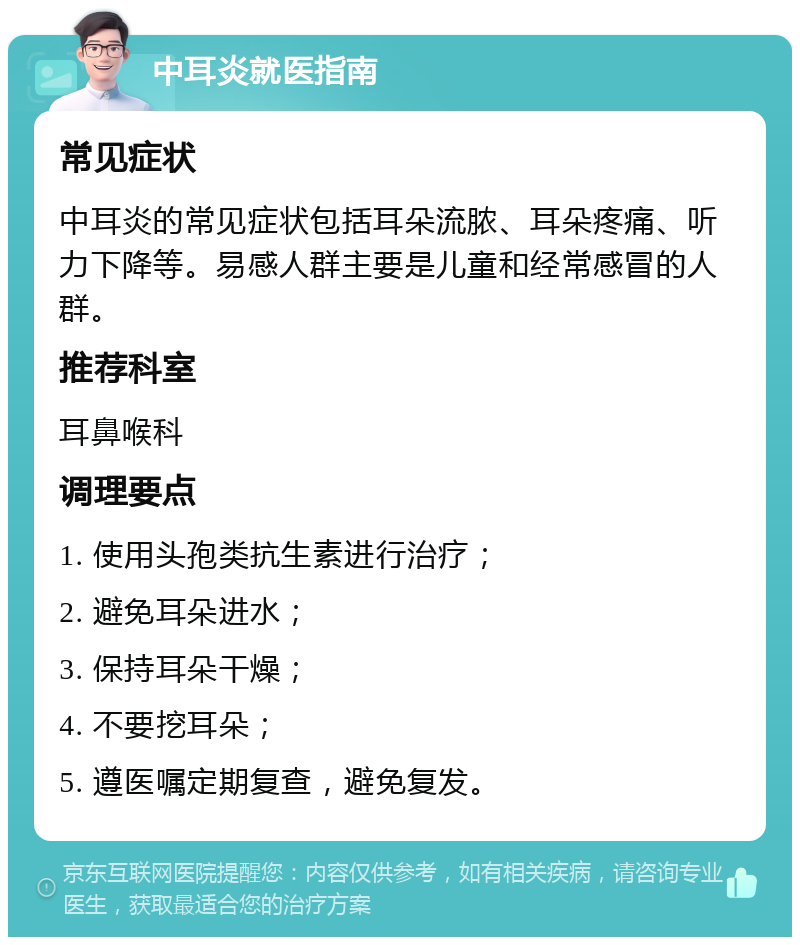 中耳炎就医指南

常见症状

中耳炎的常见症状包括耳朵流脓、耳朵疼痛、听力下降等。易感人群主要是儿童和经常感冒的人群。

推荐科室

耳鼻喉科

调理要点

1. 使用头孢类抗生素进行治疗；

2. 避免耳朵进水；

3. 保持耳朵干燥；

4. 不要挖耳朵；

5. 遵医嘱定期复查，避免复发。

京东互联网医院提醒您：内容仅供参考，如有相关疾病，请咨询专业医生，获取最适合您的治疗方案